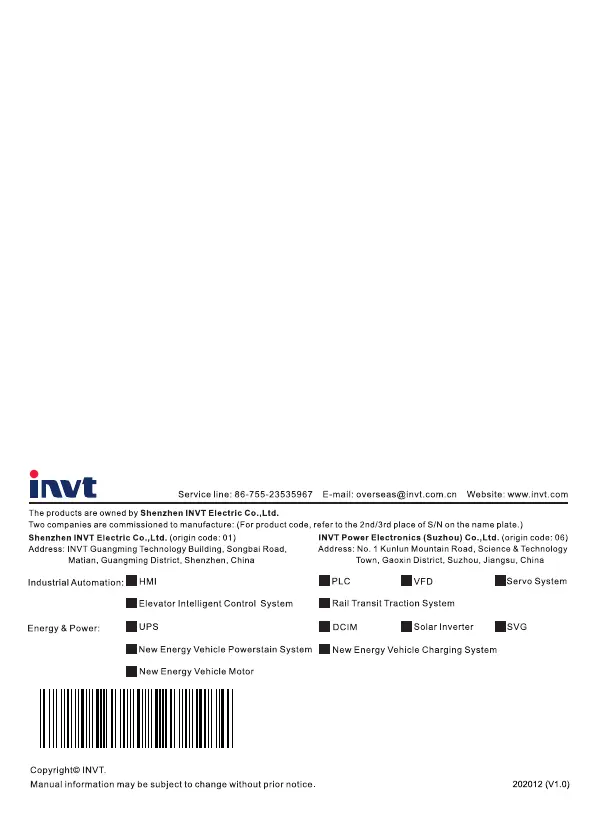 invt

Service line: 86-755-23535967 E-mail: overseas@invt.com.cn Website: www.invt.com

The products are owned by Shenzhen INVT Electric Co.,Ltd.
Two companies are commissioned to manufacture: (For product code, refer to the 2nd/3rd place of S/N on the name plate.)

Shenzhen INVT Electric Co.,Ltd. (origin code: 01)
Address: INVT Guangming Technology Building, Songbai Road, Matian, Guangming District, Shenzhen, China

INVT Power Electronics (Suzhou) Co.,Ltd. (origin code: 06)
Address: No. 1 Kunlun Mountain Road, Science & Technology Town, Gaoxin District, Suzhou, Jiangsu, China

Industrial Automation: HMI PLC VFD Servo System
Elevator Intelligent Control System Rail Transit Traction System

Energy & Power: UPS DCIM Solar Inverter SVG
New Energy Vehicle Powerstain System New Energy Vehicle Charging System
New Energy Vehicle Motor

Copyright© INVT.
Manual information may be subject to change without prior notice.

202012 (V1.0)